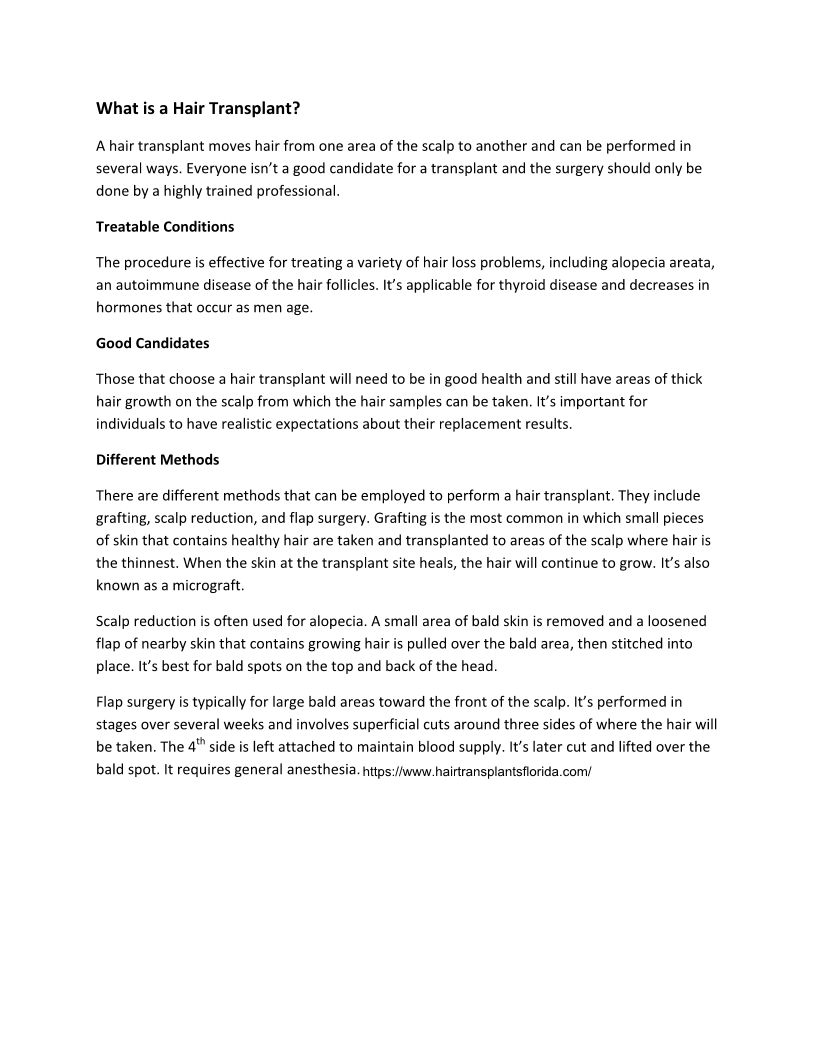 What is a Hair Transplant?

A hair transplant moves hair from one area of the scalp to another and can be performed in several ways. Everyone isn't a good candidate for a transplant and the surgery should only be done by a highly trained professional.

Treatable Conditions

The procedure is effective for treating a variety of hair loss problems, including alopecia areata, an autoimmune disease of the hair follicles. It's applicable for thyroid disease and decreases in hormones that occur as men age.

Good Candidates

Those that choose a hair transplant will need to be in good health and still have areas of thick hair growth on the scalp from which the hair samples can be taken. It's important for individuals to have realistic expectations about their replacement results.

Different Methods

There are different methods that can be employed to perform a hair transplant. They include grafting, scalp reduction, and flap surgery. Grafting is the most common in which small pieces of skin that contains healthy hair are taken and transplanted to areas of the scalp where hair is the thinnest. When the skin at the transplant site heals, the hair will continue to grow. It's also known as a micrograft.

Scalp reduction is often used for alopecia. A small area of bald skin is removed and a loosened flap of nearby skin that contains growing hair is pulled over the bald area, then stitched into place. It's best for bald spots on the top and back of the head.

Flap surgery is typically for large bald areas toward the front of the scalp. It's performed in stages over several weeks and involves superficial cuts around three sides of where the hair will be taken. The 4$^{th}$ side is left attached to maintain blood supply. It's later cut and lifted over the bald spot. It requires general anesthesia. https://www.hairtransplantsflorida.com/